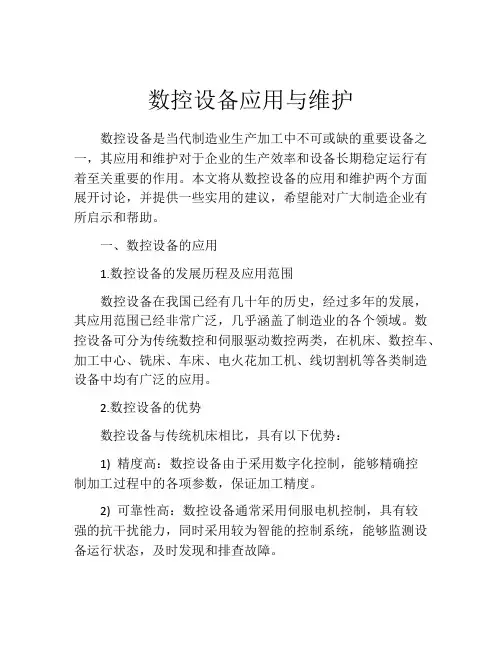 数控设备应用与维护

数控设备是当代制造业生产加工中不可或缺的重要设备之一，其应用和维护对于企业的生产效率和设备长期稳定运行有着至关重要的作用。本文将从数控设备的应用和维护两个方面展开讨论，并提供一些实用的建议，希望能对广大制造企业有所启示和帮助。

一、数控设备的应用

1.数控设备的发展历程及应用范围

数控设备在我国已经有几十年的历史，经过多年的发展，其应用范围已经非常广泛，几乎涵盖了制造业的各个领域。数控设备可分为传统数控和伺服驱动数控两类，在机床、数控车、加工中心、铣床、车床、电火花加工机、线切割机等各类制造设备中均有广泛的应用。

2.数控设备的优势

数控设备与传统机床相比，具有以下优势：

1) 精度高：数控设备由于采用数字化控制，能够精确控制加工过程中的各项参数，保证加工精度。

2) 可靠性高：数控设备通常采用伺服电机控制，具有较强的抗干扰能力，同时采用较为智能的控制系统，能够监测设备运行状态，及时发现和排查故障。